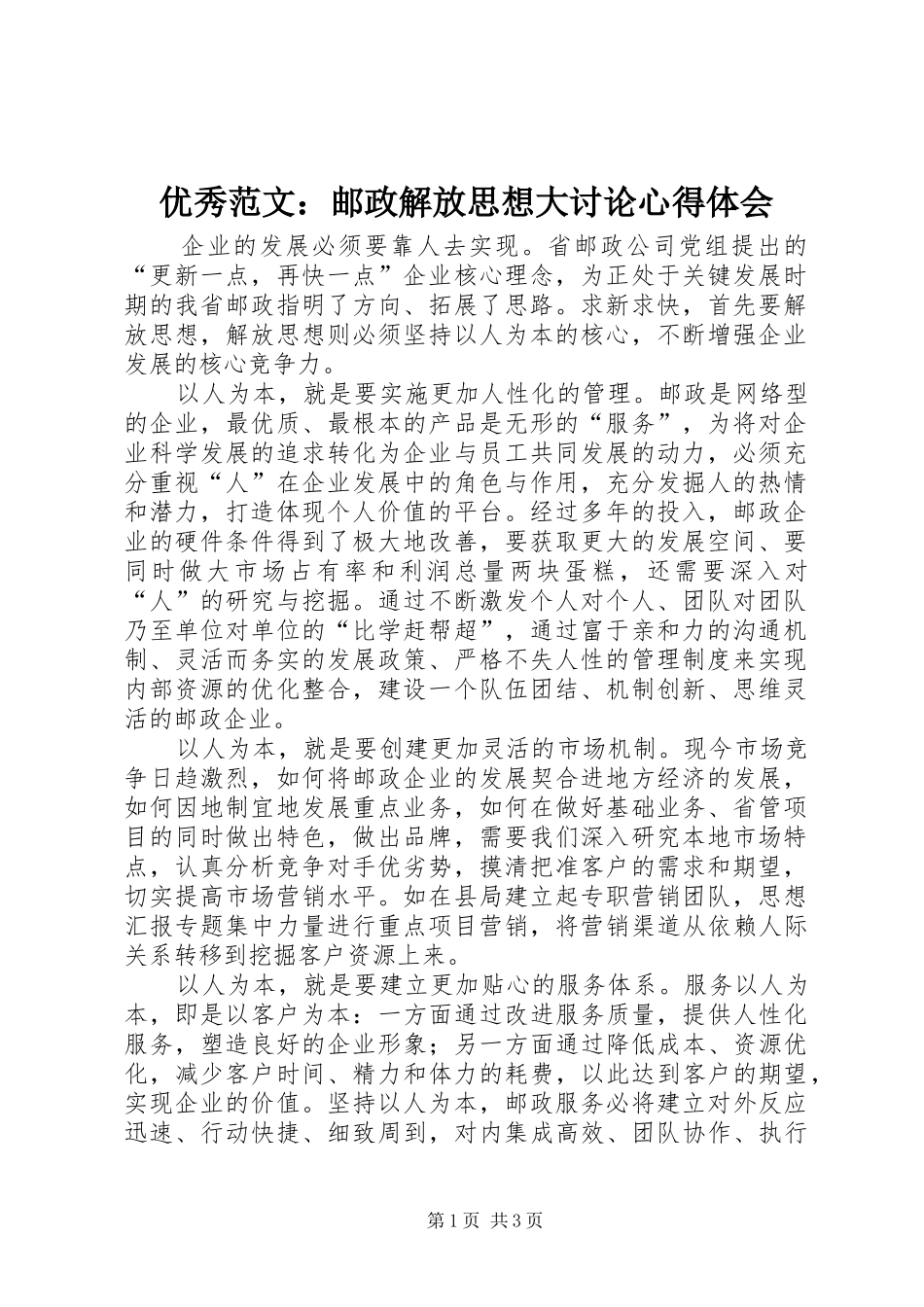 优秀范文：邮政解放思想大讨论心得体会

企业的发展必须要靠人去实现。省邮政公司党组提出的“更新一点，再快一点”企业核心理念，为正处于关键发展时期的我省邮政指明了方向、拓展了思路。求新求快，首先要解放思想，解放思想则必须坚持以人为本的核心，不断增强企业发展的核心竞争力。

以人为本，就是要实施更加人性化的管理。邮政是网络型的企业，最优质、最根本的产品是无形的“服务”，为将对企业科学发展的追求转化为企业与员工共同发展的动力，必须充分重视“人”在企业发展中的角色与作用，充分发掘人的热情和潜力，打造体现个人价值的平台。经过多年的投入，邮政企业的硬件条件得到了极大地改善，要获取更大的发展空间、要同时做大市场占有率和利润总量两块蛋糕，还需要深入对“人”的研究与挖掘。通过不断激发个人对个人、团队对团队乃至单位对单位的“比学赶帮超”，通过富于亲和力的沟通机制、灵活而务实的发展政策、严格不失人性的管理制度来实现内部资源的优化整合，建设一个队伍团结、机制创新、思维灵活的邮政企业。

以人为本，就是要创建更加灵活的市场机制。现今市场竞争日趋激烈，如何将邮政企业的发展契合进地方经济的发展，如何因地制宜地发展重点业务，如何在做好基础业务、省管项目的同时做出特色，做出品牌，需要我们深入研究本地市场特点，认真分析竞争对手优劣势，摸清把准客户的需求和期望，切实提高市场营销水平。如在县局建立起专职营销团队，思想汇报专题集中力量进行重点项目营销，将营销渠道从依赖人际关系转移到挖掘客户资源上来。

以人为本，就是要建立更加贴心的服务体系。服务以人为本，即是以客户为本：一方面通过改进服务质量，提供人性化服务，塑造良好的企业形象；另一方面通过降低成本、资源优化，减少客户时间、精力和体力的耗费，以此达到客户的期望，实现企业的价值。坚持以人为本，邮政服务必将建立对外反应迅速、行动快捷、细致周到，对内集成高效、团队协作、执行

第1页 共3页